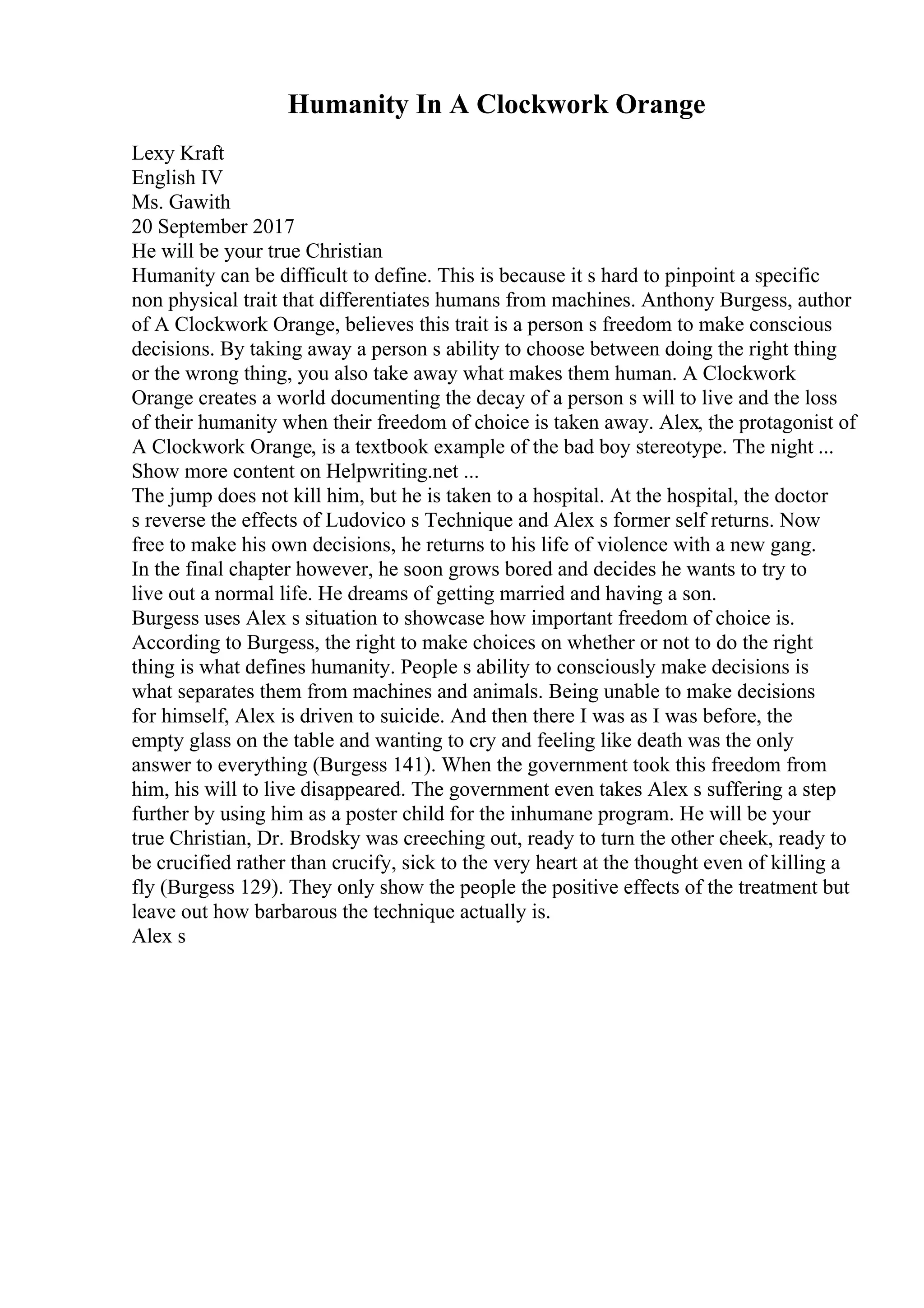 Humanity In A Clockwork Orange

Lexy Kraft
English IV
Ms. Gawith
20 September 2017
He will be your true Christian
Humanity can be difficult to define. This is because it s hard to pinpoint a specific non physical trait that differentiates humans from machines. Anthony Burgess, author of A Clockwork Orange, believes this trait is a person s freedom to make conscious decisions. By taking away a person s ability to choose between doing the right thing or the wrong thing, you also take away what makes them human. A Clockwork Orange creates a world documenting the decay of a person s will to live and the loss of their humanity when their freedom of choice is taken away. Alex, the protagonist of A Clockwork Orange, is a textbook example of the bad boy stereotype. The night ...
Show more content on Helpwriting.net ...
The jump does not kill him, but he is taken to a hospital. At the hospital, the doctor s reverse the effects of Ludovico s Technique and Alex s former self returns. Now free to make his own decisions, he returns to his life of violence with a new gang. In the final chapter however, he soon grows bored and decides he wants to try to live out a normal life. He dreams of getting married and having a son.
Burgess uses Alex s situation to showcase how important freedom of choice is. According to Burgess, the right to make choices on whether or not to do the right thing is what defines humanity. People s ability to consciously make decisions is what separates them from machines and animals. Being unable to make decisions for himself, Alex is driven to suicide. And then there I was as I was before, the empty glass on the table and wanting to cry and feeling like death was the only answer to everything (Burgess 141). When the government took this freedom from him, his will to live disappeared. The government even takes Alex s suffering a step further by using him as a poster child for the inhumane program. He will be your true Christian, Dr. Brodsky was creeching out, ready to turn the other cheek, ready to be crucified rather than crucify, sick to the very heart at the thought even of killing a fly (Burgess 129). They only show the people the positive effects of the treatment but leave out how barbarous the technique actually is.
Alex s